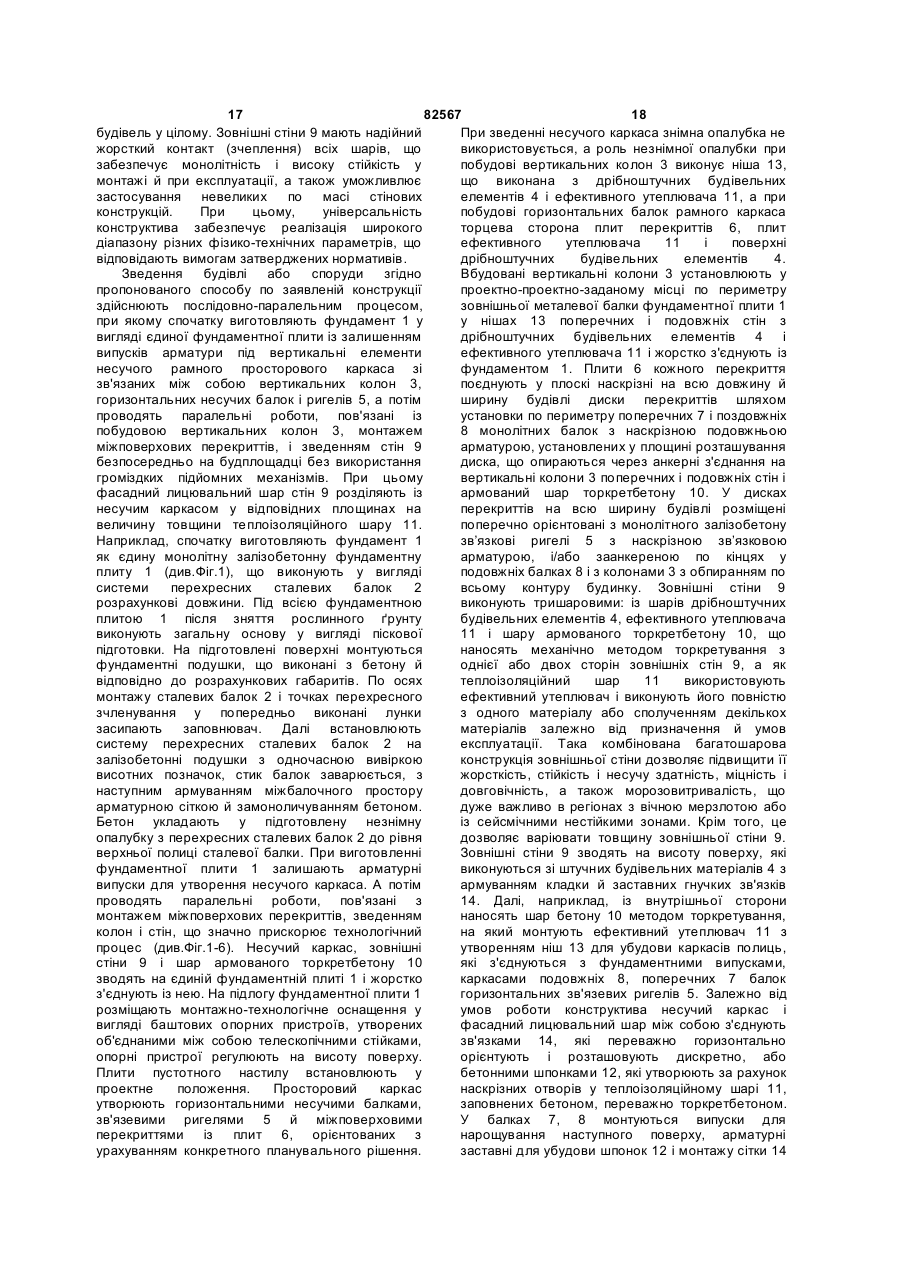 17 82567 18

будівель у цілому. Зовнішні стіни 9 мають надійний жорсткий контакт (зчеплення) всіх шарів, що забезпечує монолітність і високу стійкість у монтажі й при експлуатації, а також уможливлює застосування невеликих по масі стінових конструкцій. При цьому, універсальність конструктива забезпечує реалізація широкого діапазону різних фізико-технічних параметрів, що відповідають вимогам затверджених нормативів.

Зведення будівлі або споруди згідно пропонованого способу по заявленій конструкції здійснюють послідовно-паралельним процесом, при якому спочатку виготовляють фундамент 1 у вигляді єдиної фундаментної плити із залишенням випусків арматури під вертикальні елементи несучого рамного просторового каркаса зі зв'язаних між собою вертикальних колон 3, горизонтальних несучих балок і ригелів 5, а потім проводять паралельні роботи, пов'язані із побудовою вертикальних колон 3, монтажем міжповерхових перекриттів, і зведенням стін 9 безпосередньо на будплощадці без використання громіздких підйомних механізмів. При цьому фасадний лицювальний шар стін 9 розділяють із несучим каркасом у відповідних площинах на величину товщини теплоізоляційного шару 11. Наприклад, спочатку виготовляють фундамент 1 як єдину монолітну залізобетонну фундаментну плиту 1 (див.Фіг.1), що виконують у вигляді системи перехресних сталевих балок 2 розрахункової довжини. Під всією фундаментною плитою 1 після зняття рослинного ґрунту виконують загальну основу у вигляді піскової підготовки. На підготовлені поверхні монтуються фундаментні подушки, що виконані з бетону й відповідно до розрахункових габаритів. По осях монтажу сталевих балок 2 і точках перехресного зчленування у попередньо виконані лунки засипають заповнювач. Далі встановлюють систему перехресних сталевих балок 2 на залізобетонні подушки з одночасною вивіркою висотних позначок, стик балок заварюється, з наступним армуванням міжбалочного простору арматурною сіткою й замоноличуванням бетоном. Бетон укладають у підготовлену незнімну опалубку з перехресних сталевих балок 2 до рівня верхньої полиці сталевої балки. При виготовленні фундаментної плити 1 залишають арматурні випуски для утворення несучого каркаса. А потім проводять паралельні роботи, пов'язані з монтажем міжповерхових перекриттів, зведенням колон і стін, що значно прискорює технологічний процес (див.Фіг.1-6). Несучий каркас, зовнішні стіни 9 і шар армованого торкретбетону 10 зводять на єдиній фундаментній плиті 1 і жорстко з'єднують із нею. На підлогу фундаментної плити 1 розміщають монтажно-технологічне оснащення у вигляді баштових опорних пристроїв, утворених об'єднаними між собою телескопічними стійками, опорні пристрої регулюють на висоту поверху. Плити пустотного настилу встановлюють у проектне положення. Просторовий каркас утворюють горизонтальними несучими балками, зв'язевими ригелями 5 й міжповерховими перекриттями із плит 6, орієнтованих з урахуванням конкретного планувального рішення.

При зведенні несучого каркаса знімна опалубка не використовується, а роль незнімної опалубки при побудові вертикальних колон 3 виконує ніша 13, що виконана з дрібноштучних будівельних елементів 4 і ефективного утеплювача 11, а при побудові горизонтальних балок рамного каркаса торцева сторона плит перекриттів 6, плит ефективного утеплювача 11 і поверхні дрібноштучних будівельних елементів 4. Вбудовані вертикальні колони 3 установлюють у проектно-проектно-заданому місці по периметру зовнішньої металевої балки фундаментної плити 1 у нішах 13 поперечних і подовжніх стін з дрібноштучних будівельних елементів 4 і ефективного утеплювача 11 і жорстко з'єднують із фундаментом 1. Плити 6 кожного перекриття поєднують у плоскі наскрізні на всю довжину й ширину будівлі диски перекриттів шляхом установки по периметру поперечних 7 і поздовжніх 8 монолітних балок з наскрізною подовжньою арматурою, установлених у площині розташування диска, що опираються через анкерні з'єднання на вертикальні колони 3 поперечних і подовжніх стін і армований шар торкретбетону 10. У дисках перекриттів на всю ширину будівлі розміщені поперечно орієнтовані з монолітного залізобетону зв'язкові ригелі 5 з наскрізною зв'язковою арматурою, і/або заанкереною по кінцях у подовжніх балках 8 і з колонами 3 з обпиранням по всьому контуру будинку. Зовнішні стіни 9 виконують тришаровими: із шарів дрібноштучних будівельних елементів 4, ефективного утеплювача 11 і шару армованого торкретбетону 10, що наносять механічно методом торкретування з однієї або двох сторін зовнішніх стін 9, а як теплоізоляційний шар 11 використовують ефективний утеплювач і виконують його повністю з одного матеріалу або сполученням декількох матеріалів залежно від призначення й умов експлуатації. Така комбінована багатошарова конструкція зовнішньої стіни дозволяє підвищити її жорсткість, стійкість і несучу здатність, міцність і довговічність, а також морозовитривалість, що дуже важливо в регіонах з вічною мерзлотою або із сейсмічними нестійкими зонами. Крім того, це дозволяє варіювати товщину зовнішньої стіни 9. Зовнішні стіни 9 зводять на висоту поверху, які виконуються зі штучних будівельних матеріалів 4 з армуванням кладки й заставних гнучких зв'язків 14. Далі, наприклад, із внутрішньої сторони наносять шар бетону 10 методом торкретування, на який монтують ефективний утеплювач 11 з утворенням ніш 13 для убудови каркасів полиць, які з'єднуються з фундаментними випусками, каркасами подовжніх 8, поперечних 7 балок горизонтальних зв'язевих ригелів 5. Залежно від умов роботи конструктива несучий каркас і фасадний лицювальний шар між собою з'єднують зв'язками 14, які переважно горизонтально орієнтують і розташовують дискретно, або бетонними шпонками 12, які утворюють за рахунок наскрізних отворів у теплоізоляційному шарі 11, заповнених бетоном, переважно торкретбетоном. У балках 7, 8 монтуються випуски для нарощування наступного поверху, арматурні заставні для убудови шпонок 12 і монтажу сітки 14